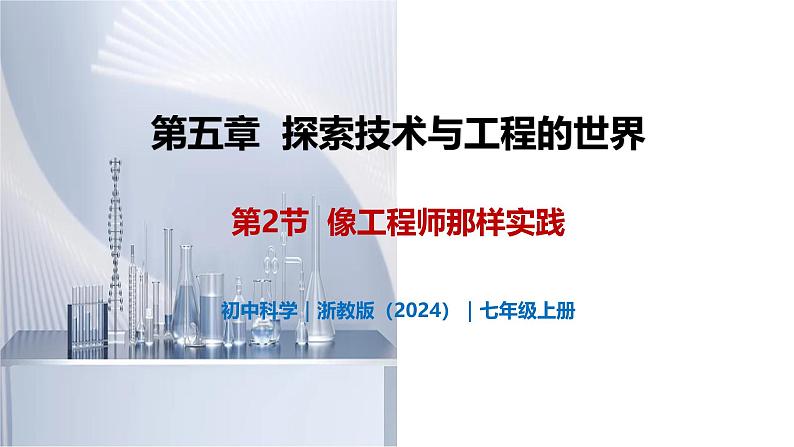 第五章 探索技术与工程的世界

第2节 像工程师那样实践

初中科学｜浙教版（2024）｜七年级上册